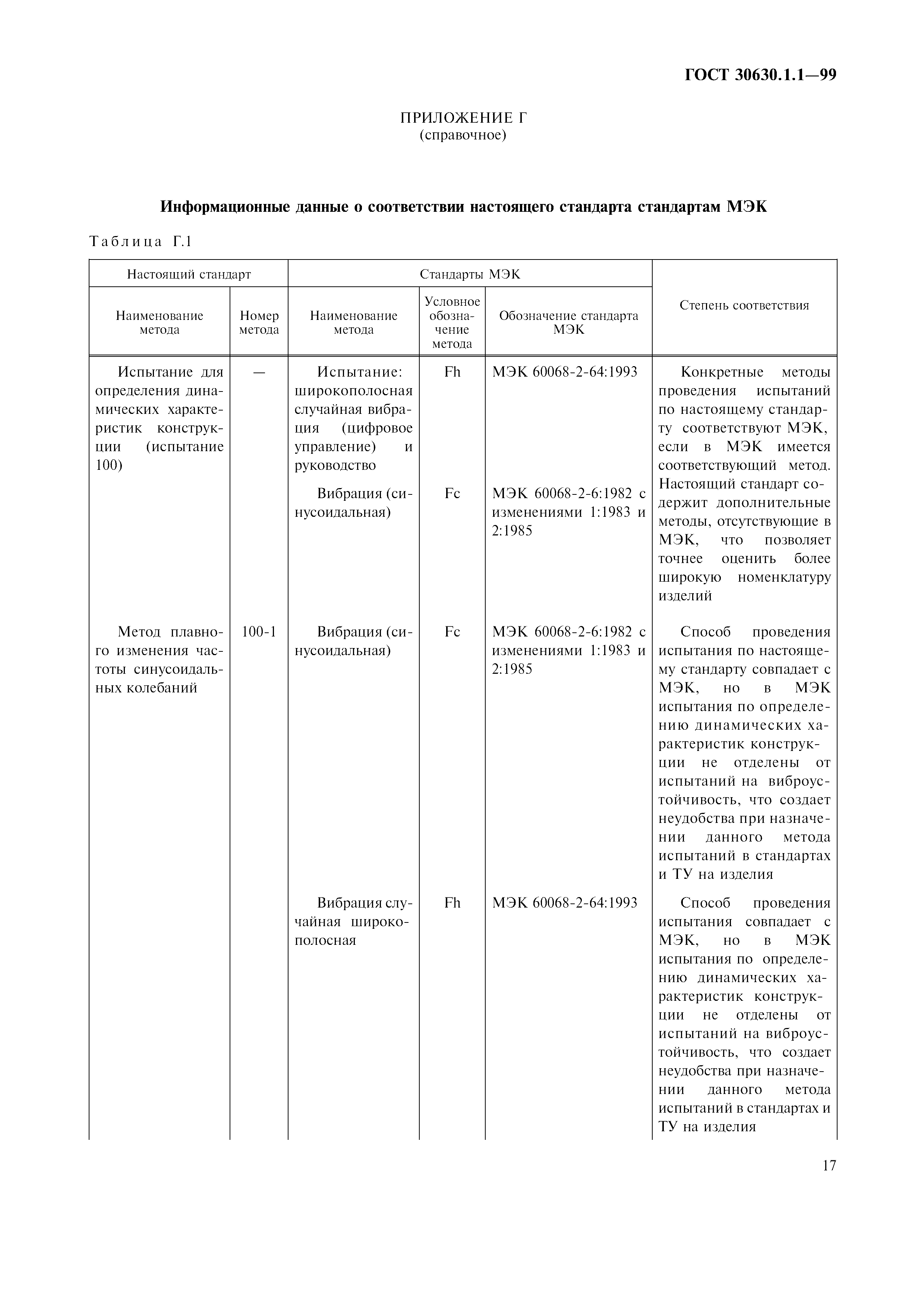 ГОСТ 30630.1.1—99

ПРИЛОЖЕНИЕ Г
(справочное)

Информационные данные о соответствии настоящего стандарта стандартам МЭК

Таблица Г.1

| Настоящий стандарт | | Стандарты МЭК | | | Степень соответствия |
|---|---|---|---|---|---|
| Наименование метода | Номер метода | Наименование метода | Условное обозначение метода | Обозначение стандарта МЭК | |
| Испытание для определения динамических характеристик конструкции (испытание 100) | — | Испытание: широкополосная случайная вибрация (цифровое управление) и руководство | Fh | МЭК 60068-2-64:1993 | Конкретные методы проведения испытаний по настоящему стандарту соответствуют МЭК, если в МЭК имеется соответствующий метод. Настоящий стандарт содержит дополнительные методы, отсутствующие в МЭК, что позволяет точнее оценить более широкую номенклатуру изделий |
| | | Вибрация (синусоидальная) | Fc | МЭК 60068-2-6:1982 с изменениями 1:1983 и 2:1985 | |
| Метод плавного изменения частоты синусоидальных колебаний | 100-1 | Вибрация (синусоидальная) | Fc | МЭК 60068-2-6:1982 с изменениями 1:1983 и 2:1985 | Способ проведения испытания по настоящему стандарту совпадает с МЭК, но в МЭК испытания по определению динамических характеристик конструкции не отделены от испытаний на виброустойчивость, что создает неудобства при назначении данного метода испытаний в стандартах и ТУ на изделия |
| | | Вибрация случайная широкополосная | Fh | МЭК 60068-2-64:1993 | Способ проведения испытания совпадает с МЭК, но в МЭК испытания по определению динамических характеристик конструкции не отделены от испытаний на виброустойчивость, что создает неудобства при назначении данного метода испытаний в стандартах и ТУ на изделия |

17